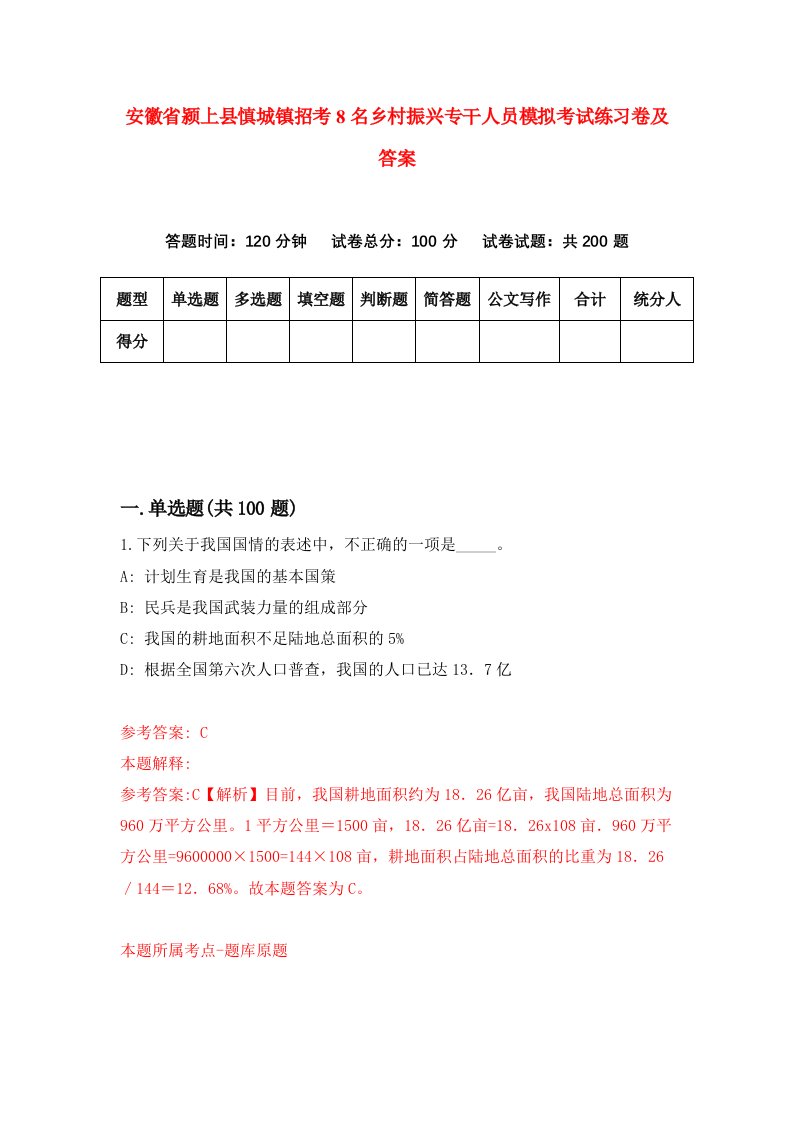 安徽省颍上县慎城镇招考8名乡村振兴专干人员模拟考试练习卷及答案

答题时间：120分钟　试卷总分：100分　试卷试题：共200题

| 题型 | 单选题 | 多选题 | 填空题 | 判断题 | 简答题 | 公文写作 | 合计 | 统分人 |
|---|---|---|---|---|---|---|---|---|
| 得分 | | | | | | | | |

一.单选题(共100题)

1.下列关于我国国情的表述中，不正确的一项是_____。

A: 计划生育是我国的基本国策

B: 民兵是我国武装力量的组成部分

C: 我国的耕地面积不足陆地总面积的5%

D: 根据全国第六次人口普查，我国的人口已达13．7亿

参考答案: C

本题解释:

参考答案:C【解析】目前，我国耕地面积约为18．26亿亩，我国陆地总面积为960万平方公里。1平方公里＝1500亩，18．26亿亩=18．26x108亩．960万平方公里=9600000×1500=144×108亩，耕地面积占陆地总面积的比重为18．26／144＝12．68%。故本题答案为C。

本题所属考点-题库原题